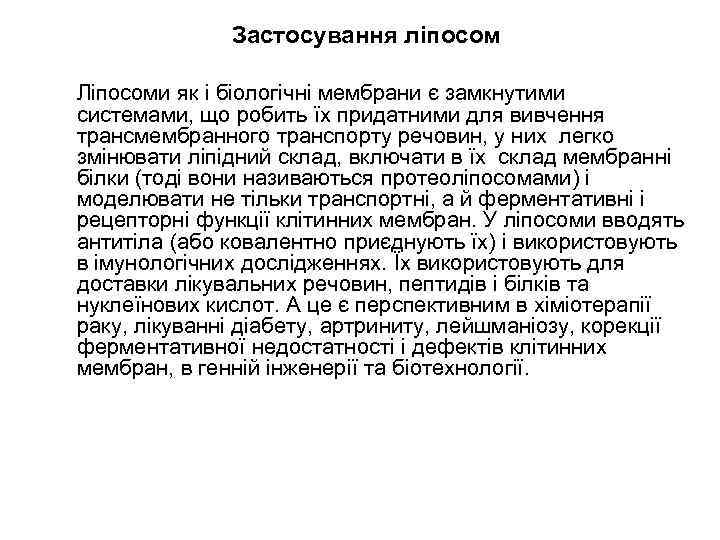 Застосування ліпосом

Ліпосоми як і біологічні мембрани є замкнутими системами, що робить їх придатними для вивчення трансмембранного транспорту речовин, у них легко змінювати ліпідний склад, включати в їх склад мембранні білки (тоді вони називаються протеоліпосомами) і моделювати не тільки транспортні, а й ферментативні і рецепторні функції клітинних мембран. У ліпосоми вводять антитіла (або ковалентно приєднують їх) і використовують в імунологічних дослідженнях. Їх використовують для доставки лікувальних речовин, пептидів і білків та нуклеїнових кислот. А це є перспективним в хіміотерапії раку, лікуванні діабету, артриниту, лейшманіозу, корекції ферментативної недостатності і дефектів клітинних мембран, в генній інженерії та біотехнології.